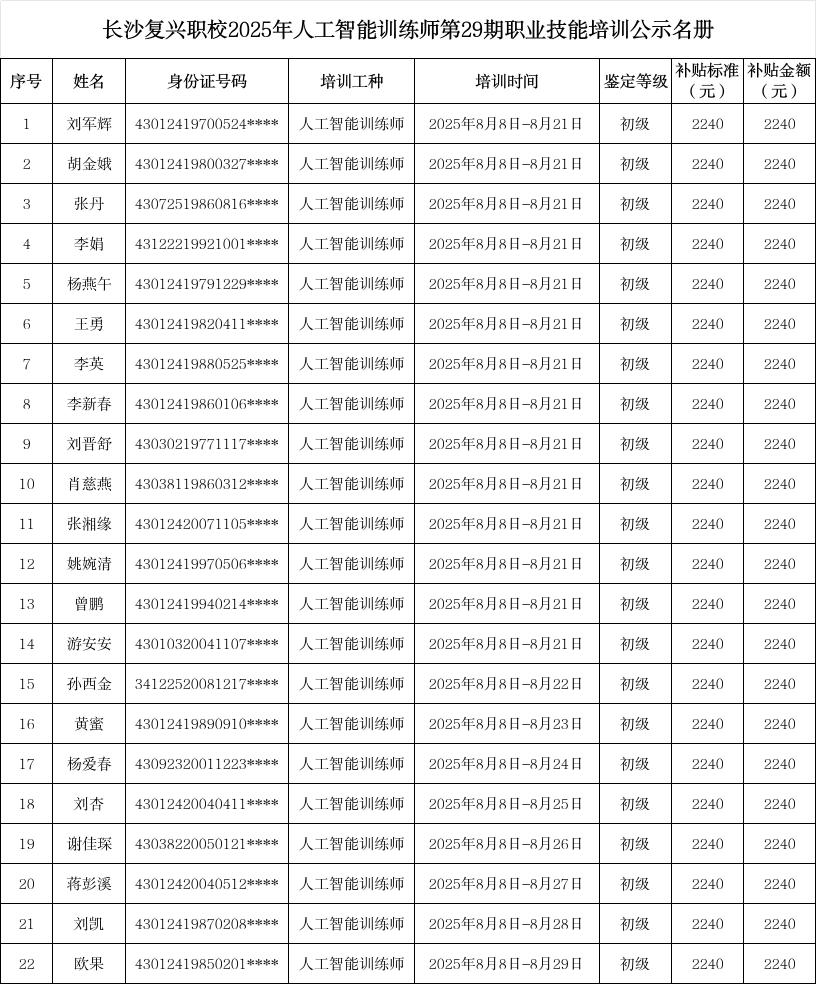 长沙复兴职校2025年人工智能训练师第29期职业技能培训公示名册

| 序号 | 姓名 | 身份证号码 | 培训工种 | 培训时间 | 鉴定等级 | 补贴标准（元） | 补贴金额（元） |
|---|---|---|---|---|---|---|---|
| 1 | 刘军辉 | 43012419700524**** | 人工智能训练师 | 2025年8月8日-8月21日 | 初级 | 2240 | 2240 |
| 2 | 胡金娥 | 43012419800327**** | 人工智能训练师 | 2025年8月8日-8月21日 | 初级 | 2240 | 2240 |
| 3 | 张丹 | 43072519860816**** | 人工智能训练师 | 2025年8月8日-8月21日 | 初级 | 2240 | 2240 |
| 4 | 李娟 | 43122219921001**** | 人工智能训练师 | 2025年8月8日-8月21日 | 初级 | 2240 | 2240 |
| 5 | 杨燕午 | 43012419791229**** | 人工智能训练师 | 2025年8月8日-8月21日 | 初级 | 2240 | 2240 |
| 6 | 王勇 | 43012419820411**** | 人工智能训练师 | 2025年8月8日-8月21日 | 初级 | 2240 | 2240 |
| 7 | 李英 | 43012419880525**** | 人工智能训练师 | 2025年8月8日-8月21日 | 初级 | 2240 | 2240 |
| 8 | 李新春 | 43012419860106**** | 人工智能训练师 | 2025年8月8日-8月21日 | 初级 | 2240 | 2240 |
| 9 | 刘晋舒 | 43030219771117**** | 人工智能训练师 | 2025年8月8日-8月21日 | 初级 | 2240 | 2240 |
| 10 | 肖慈燕 | 43038119860312**** | 人工智能训练师 | 2025年8月8日-8月21日 | 初级 | 2240 | 2240 |
| 11 | 张湘缘 | 43012420071105**** | 人工智能训练师 | 2025年8月8日-8月21日 | 初级 | 2240 | 2240 |
| 12 | 姚婉清 | 43012419970506**** | 人工智能训练师 | 2025年8月8日-8月21日 | 初级 | 2240 | 2240 |
| 13 | 曾鹏 | 43012419940214**** | 人工智能训练师 | 2025年8月8日-8月21日 | 初级 | 2240 | 2240 |
| 14 | 游安安 | 43010320041107**** | 人工智能训练师 | 2025年8月8日-8月21日 | 初级 | 2240 | 2240 |
| 15 | 孙西金 | 34122520081217**** | 人工智能训练师 | 2025年8月8日-8月22日 | 初级 | 2240 | 2240 |
| 16 | 黄蜜 | 43012419890910**** | 人工智能训练师 | 2025年8月8日-8月23日 | 初级 | 2240 | 2240 |
| 17 | 杨爱春 | 43092320011223**** | 人工智能训练师 | 2025年8月8日-8月24日 | 初级 | 2240 | 2240 |
| 18 | 刘杏 | 43012420040411**** | 人工智能训练师 | 2025年8月8日-8月25日 | 初级 | 2240 | 2240 |
| 19 | 谢佳琛 | 43038220050121**** | 人工智能训练师 | 2025年8月8日-8月26日 | 初级 | 2240 | 2240 |
| 20 | 蒋彭溪 | 43012420040512**** | 人工智能训练师 | 2025年8月8日-8月27日 | 初级 | 2240 | 2240 |
| 21 | 刘凯 | 43012419870208**** | 人工智能训练师 | 2025年8月8日-8月28日 | 初级 | 2240 | 2240 |
| 22 | 欧果 | 43012419850201**** | 人工智能训练师 | 2025年8月8日-8月29日 | 初级 | 2240 | 2240 |